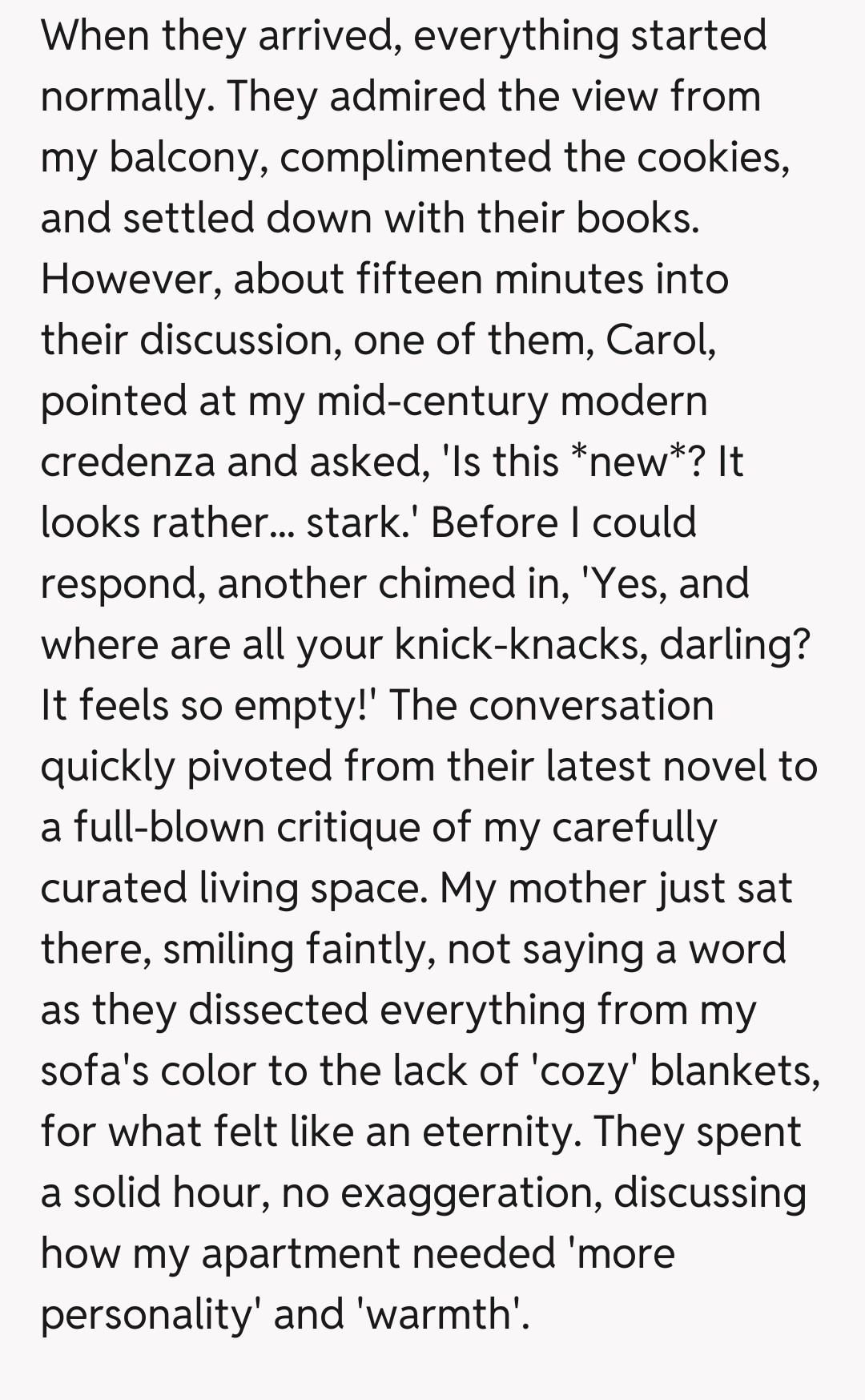 When they arrived, everything started normally. They admired the view from my balcony, complimented the cookies, and settled down with their books. However, about fifteen minutes into their discussion, one of them, Carol, pointed at my mid-century modern credenza and asked, 'Is this *new*? It looks rather... stark.' Before I could respond, another chimed in, 'Yes, and where are all your knick-knacks, darling? It feels so empty!' The conversation quickly pivoted from their latest novel to a full-blown critique of my carefully curated living space. My mother just sat there, smiling faintly, not saying a word as they dissected everything from my sofa's color to the lack of 'cozy' blankets, for what felt like an eternity. They spent a solid hour, no exaggeration, discussing how my apartment needed 'more personality' and 'warmth'.